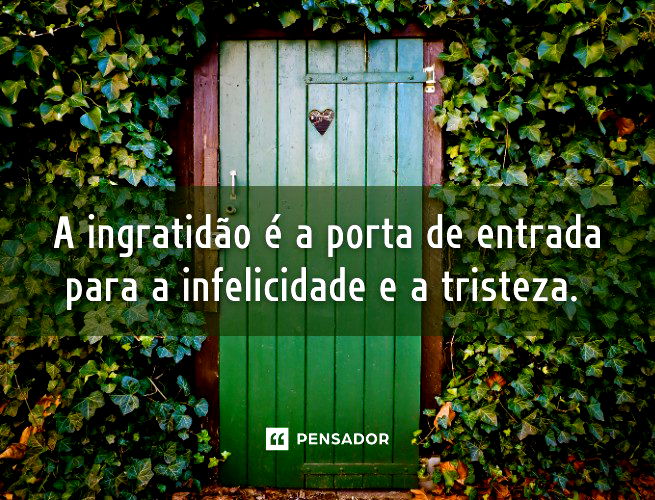 A ingratidão é a porta de entrada para a infelicidade e a tristeza.

PENSADOR